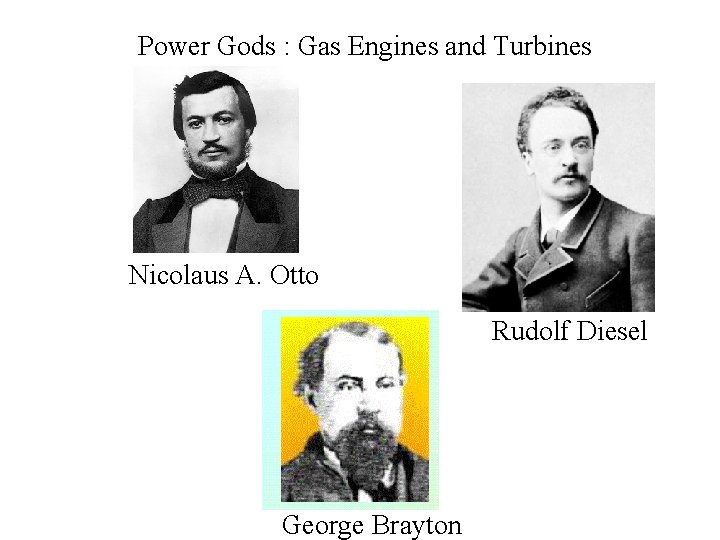 Power Gods : Gas Engines and Turbines

Nicolaus A. Otto

Rudolf Diesel

George Brayton